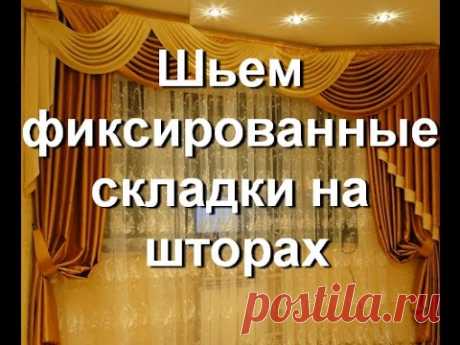 Шьем фиксированные складки на шторах

postila.ru